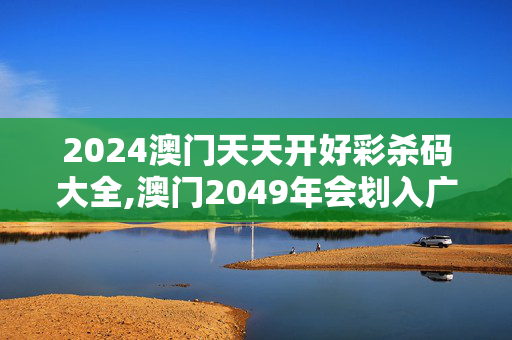 2024澳门天天开好彩杀码大全,澳门2049年会划入广